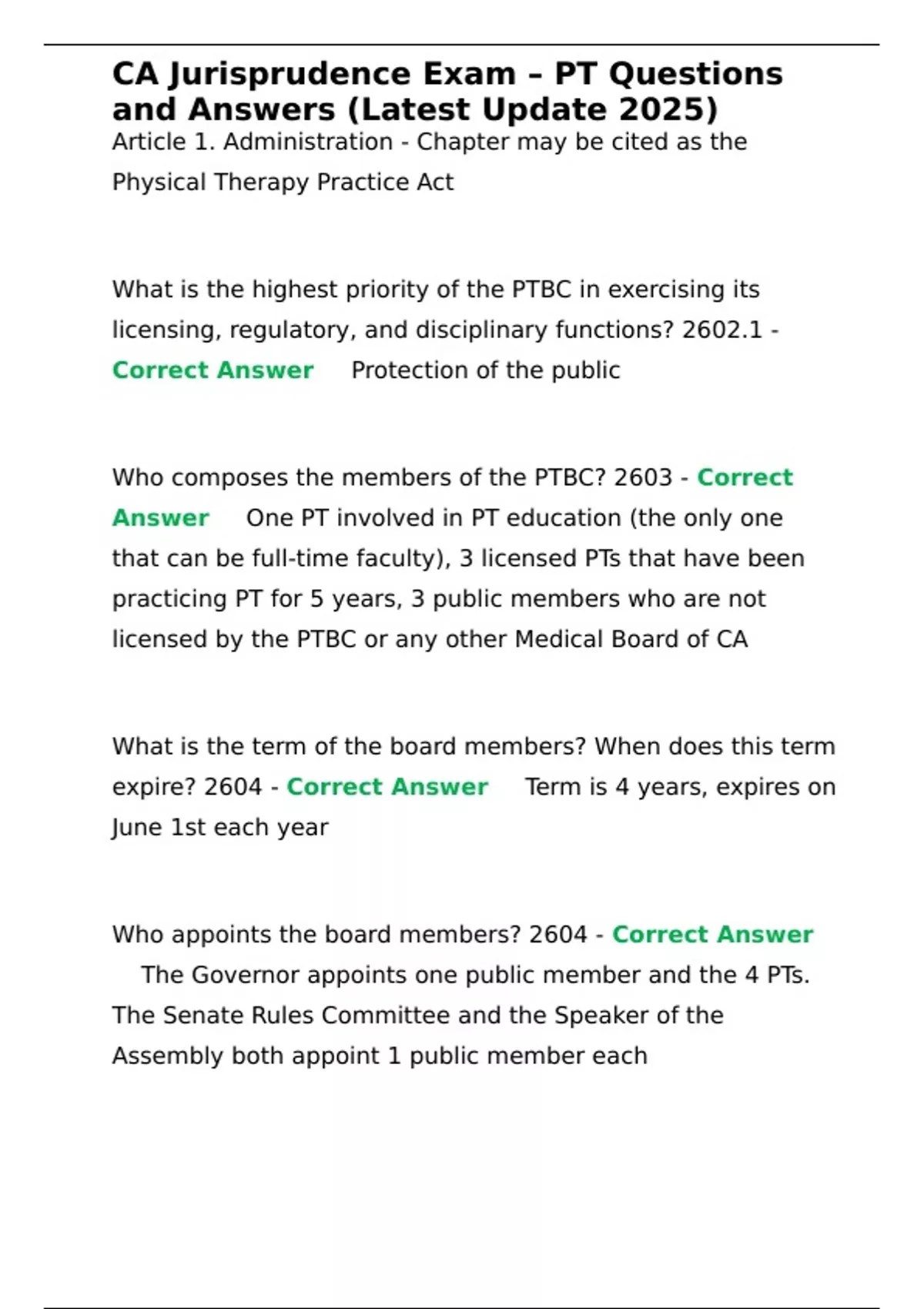 CA Jurisprudence Exam – PT Questions and Answers (Latest Update 2025)
Article 1. Administration - Chapter may be cited as the Physical Therapy Practice Act

What is the highest priority of the PTBC in exercising its licensing, regulatory, and disciplinary functions? 2602.1 - Correct Answer Protection of the public

Who composes the members of the PTBC? 2603 - Correct Answer One PT involved in PT education (the only one that can be full-time faculty), 3 licensed PTs that have been practicing PT for 5 years, 3 public members who are not licensed by the PTBC or any other Medical Board of CA

What is the term of the board members? When does this term expire? 2604 - Correct Answer Term is 4 years, expires on June 1st each year

Who appoints the board members? 2604 - Correct Answer The Governor appoints one public member and the 4 PTs. The Senate Rules Committee and the Speaker of the Assembly both appoint 1 public member each